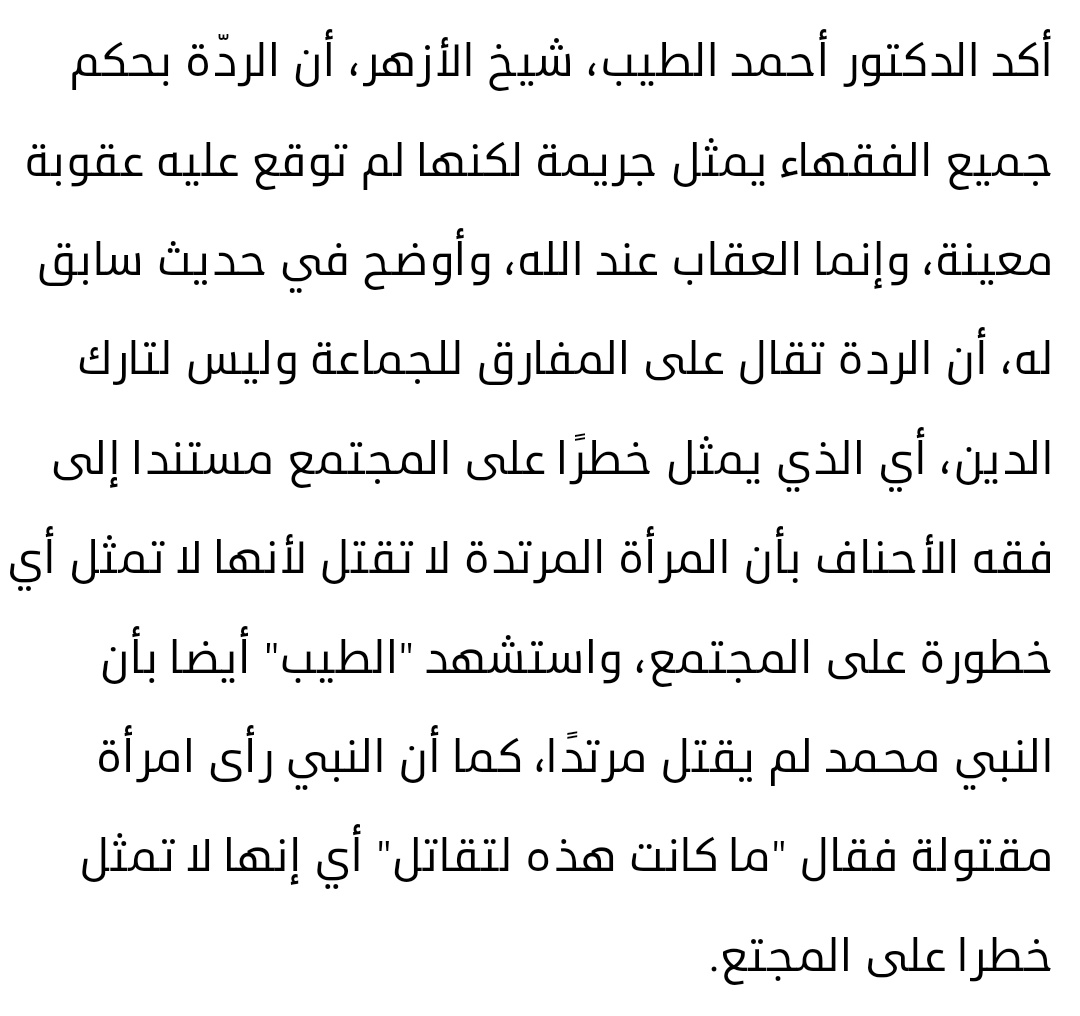 أكد الدكتور أحمد الطيب، شيخ الأزهر، أن الردّة بحكم جميع الفقهاء يمثل جريمة لكنها لم توقع عليه عقوبة معينة، وإنما العقاب عند الله، وأوضح في حديث سابق له، أن الردة تقال على المفارق للجماعة وليس لتارك الدين، أي الذي يمثل خطرًا على المجتمع مستندا إلى فقه الأحناف بأن المرأة المرتدة لا تقتل لأنها لا تمثل أي خطورة على المجتمع، واستشهد "الطيب" أيضا بأن النبي محمد لم يقتل مرتدًا، كما أن النبي رأى امرأة مقتولة فقال "ما كانت هذه لتقاتل" أي إنها لا تمثل خطرا على المجتع.